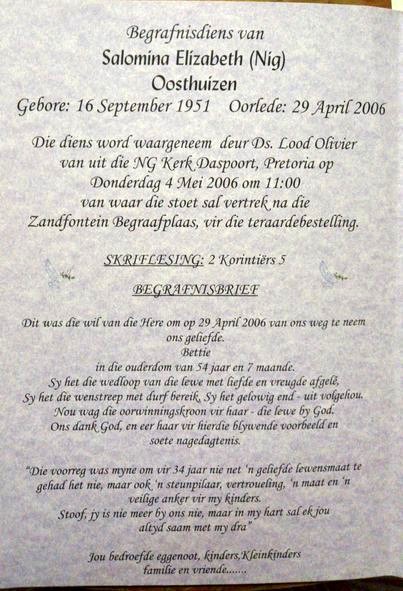 Begrafnisdiens van
Salomina Elizabeth (Nig)
Oosthuizen
Gebore: 16 September 1951   Oorlede: 29 April 2006

Die diens word waargeneem deur Ds. Lood Olivier van uit die NG Kerk Daspoort, Pretoria op Donderdag 4 Mei 2006 om 11:00 van waar die stoet sal vertrek na die Zandfontein Begraafplaas, vir die teraardebestelling.

SKRIFLESING: 2 Korintiërs 5

BEGRAFNISBRIEF

Dit was die wil van die Here om op 29 April 2006 van ons weg te neem ons geliefde.
Bettie
in die ouderdom van 54 jaar en 7 maande.
Sy het die wedloop van die lewe met liefde en vreugde afgelê,
Sy het die wenstreep met durf bereik, Sy het gelowig end - uit volgehou.
Nou wag die oorwinningskroon vir haar - die lewe by God.
Ons dank God, en eer haar vir hierdie blywende voorbeeld en soete nagedagtenis.

"Die voorreg was myne om vir 34 jaar nie net 'n geliefde lewensmaat te gehad het nie, maar ook 'n steunpilaar, vertroueling, 'n maat en 'n veilige anker vir my kinders.
Stoof, jy is nie meer by ons nie, maar in my hart sal ek jou altyd saam met my dra"

Jou bedroefde eggenoot, kinders,Kleinkinders familie en vriende.......